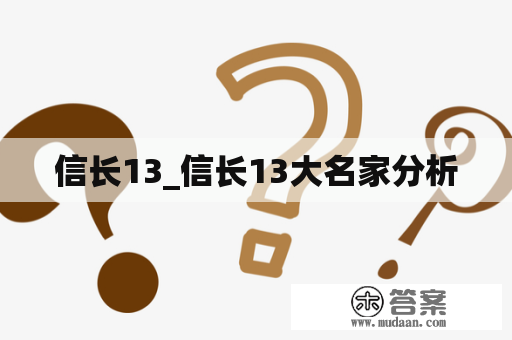 信长13_信长13大名家分析

木 答案
www.mudaan.com